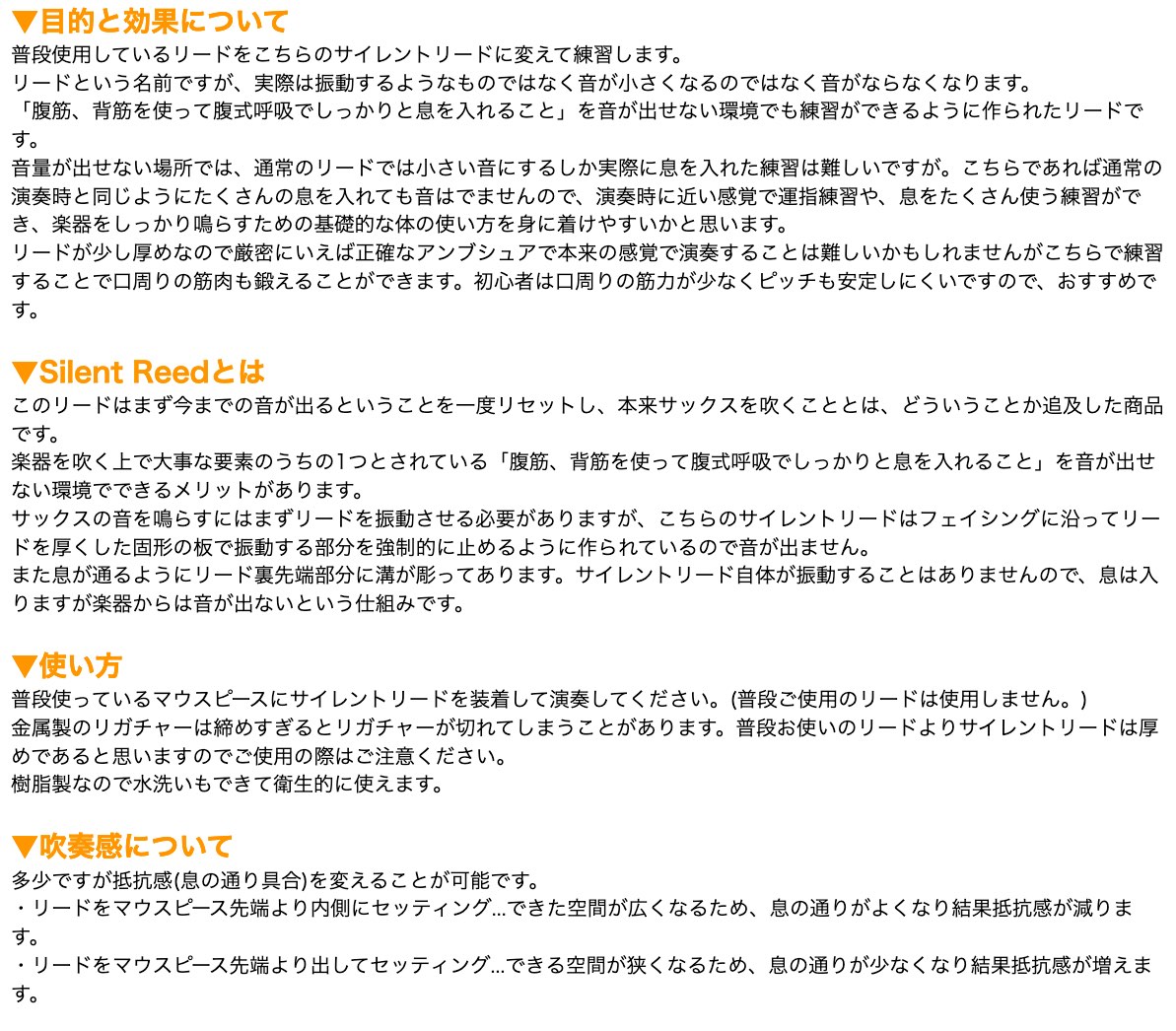 ▼目的と効果について
普段使用しているリードをこちらのサイレントリードに変えて練習します。
リードという名前ですが、実際は振動するようなものではなく音が小さくなるのではなく音がならなくなります。
「腹筋、背筋を使って腹式呼吸でしっかりと息を入れること」を音が出せない環境でも練習ができるように作られたリードです。
音量が出せない場所では、通常のリードでは小さい音にするしか実際に息を入れた練習は難しいですが。こちらであれば通常の演奏時と同じようにたくさんの息を入れても音はでませんので、演奏時に近い感覚で運指練習や、息をたくさん使う練習ができ、楽器をしっかり鳴らすための基礎的な体の使い方を身に着けやすいかと思います。
リードが少し厚めなので厳密にいえば正確なアンブシュアで本来の感覚で演奏することは難しいかもしれませんがこちらで練習することで口周りの筋肉も鍛えることができます。初心者は口周りの筋力が少なくピッチも安定しにくいですので、おすすめです。

▼Silent Reedとは
このリードはまず今までの音が出るということを一度リセットし、本来サックスを吹くこととは、どういうことか追及した商品です。
楽器を吹く上で大事な要素のうちの1つとされている「腹筋、背筋を使って腹式呼吸でしっかりと息を入れること」を音が出せない環境でできるメリットがあります。
サックスの音を鳴らすにはまずリードを振動させる必要がありますが、こちらのサイレントリードはフェイシングに沿ってリードを厚くした固形の板で振動する部分を強制的に止めるように作られているので音が出ません。
また息が通るようにリード裏先端部分に溝が彫ってあります。サイレントリード自体が振動することはありませんので、息は入りますが楽器からは音が出ないという仕組みです。

▼使い方
普段使っているマウスピースにサイレントリードを装着して演奏してください。(普段ご使用のリードは使用しません。)
金属製のリガチャーは締めすぎるとリガチャーが切れてしまうことがあります。普段お使いのリードよりサイレントリードは厚めであると思いますのでご使用の際はご注意ください。
樹脂製なので水洗いもできて衛生的に使えます。

▼吹奏感について
多少ですが抵抗感(息の通り具合)を変えることが可能です。
・リードをマウスピース先端より内側にセッティング...できた空間が広くなるため、息の通りがよくなり結果抵抗感が減ります。
・リードをマウスピース先端より出してセッティング...できる空間が狭くなるため、息の通りが少なくなり結果抵抗感が増えます。